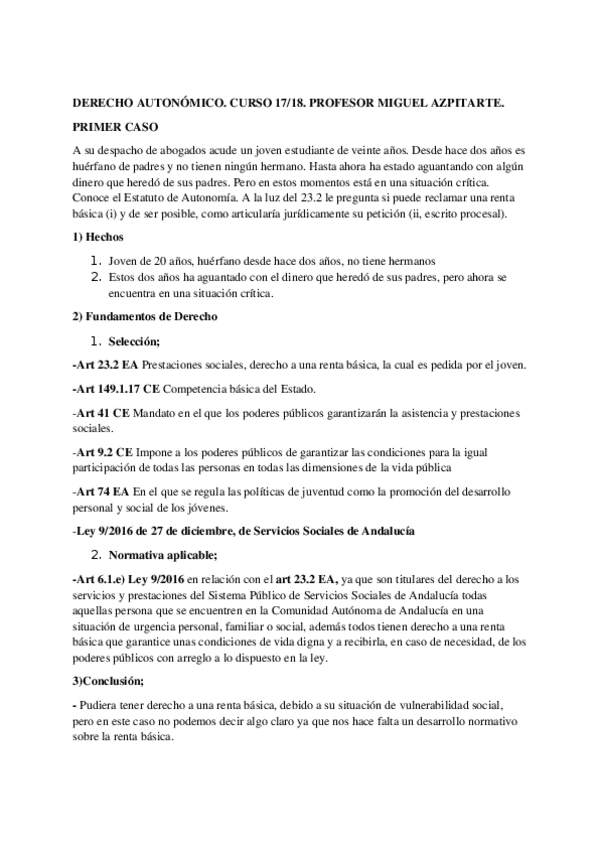 DERECHO AUTONÓMICO. CURSO 17/18. PROFESOR MIGUEL AZPITARTE.

PRIMER CASO

A su despacho de abogados acude un joven estudiante de veinte años. Desde hace dos años es huérfano de padres y no tienen ningún hermano. Hasta ahora ha estado aguantando con algún dinero que heredó de sus padres. Pero en estos momentos está en una situación crítica. Conoce el Estatuto de Autonomía. A la luz del 23.2 le pregunta si puede reclamar una renta básica (i) y de ser posible, como articularía jurídicamente su petición (ii, escrito procesal).

1) Hechos

1. Joven de 20 años, huérfano desde hace dos años, no tiene hermanos
2. Estos dos años ha aguantado con el dinero que heredó de sus padres, pero ahora se encuentra en una situación crítica.

2) Fundamentos de Derecho

1. Selección;

-Art 23.2 EA Prestaciones sociales, derecho a una renta básica, la cual es pedida por el joven.

-Art 149.1.17 CE Competencia básica del Estado.

-Art 41 CE Mandato en el que los poderes públicos garantizarán la asistencia y prestaciones sociales.

-Art 9.2 CE Impone a los poderes públicos de garantizar las condiciones para la igual participación de todas las personas en todas las dimensiones de la vida pública

-Art 74 EA En el que se regula las políticas de juventud como la promoción del desarrollo personal y social de los jóvenes.

-Ley 9/2016 de 27 de diciembre, de Servicios Sociales de Andalucía

2. Normativa aplicable;

-Art 6.1.e) Ley 9/2016 en relación con el art 23.2 EA, ya que son titulares del derecho a los servicios y prestaciones del Sistema Público de Servicios Sociales de Andalucía todas aquellas persona que se encuentren en la Comunidad Autónoma de Andalucía en una situación de urgencia personal, familiar o social, además todos tienen derecho a una renta básica que garantice unas condiciones de vida digna y a recibirla, en caso de necesidad, de los poderes públicos con arreglo a lo dispuesto en la ley.

3)Conclusión;

- Pudiera tener derecho a una renta básica, debido a su situación de vulnerabilidad social, pero en este caso no podemos decir algo claro ya que nos hace falta un desarrollo normativo sobre la renta básica.